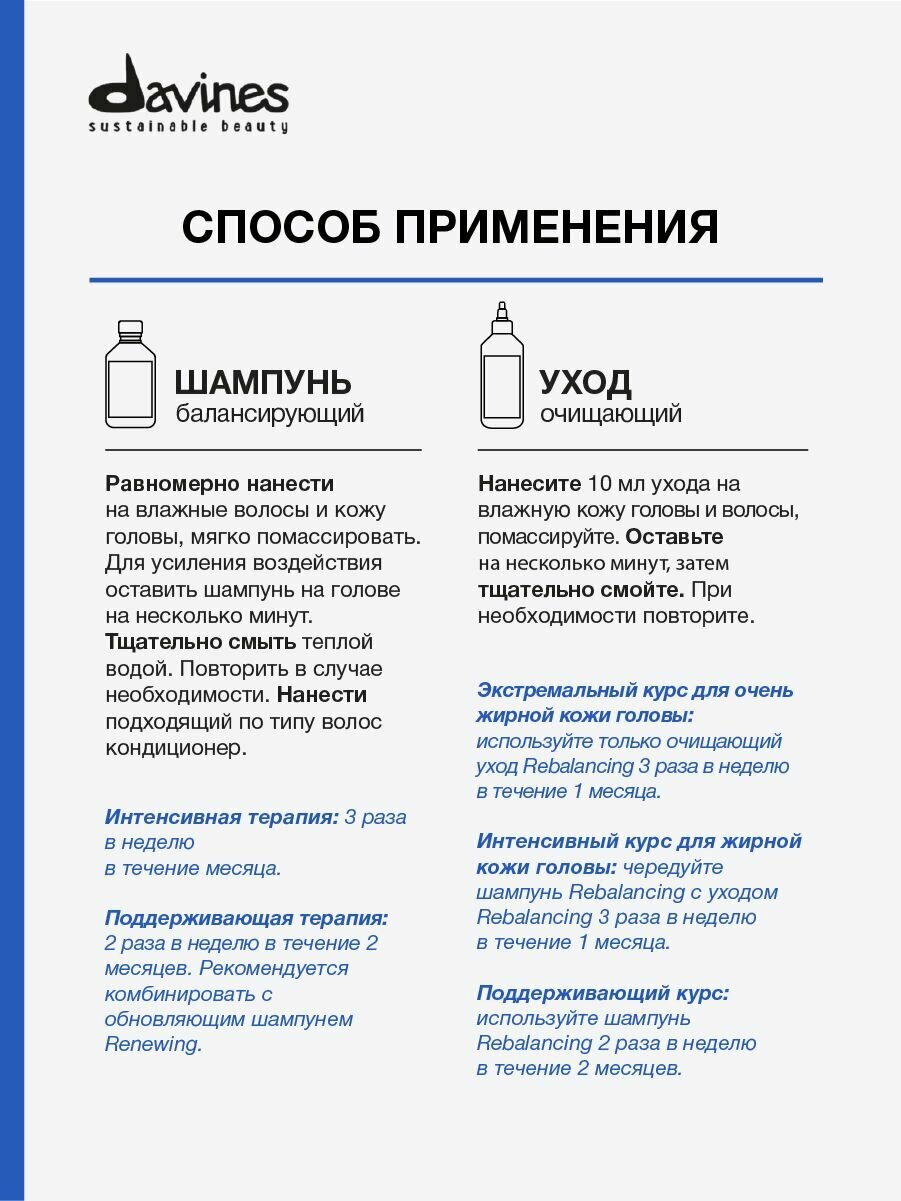 davines
sustainable beauty

СПОСОБ ПРИМЕНЕНИЯ

ШАМПУНЬ
балансирующий

Равномерно нанести на влажные волосы и кожу головы, мягко помассировать. Для усиления воздействия оставить шампунь на голове на несколько минут. Тщательно смыть теплой водой. Повторить в случае необходимости. Нанести подходящий по типу волос кондиционер.

Интенсивная терапия: 3 раза в неделю в течение месяца.

Поддерживающая терапия: 2 раза в неделю в течение 2 месяцев. Рекомендуется комбинировать с обновляющим шампунем Renewing.

УХОД
очищающий

Нанесите 10 мл ухода на влажную кожу головы и волосы, помассируйте. Оставьте на несколько минут, затем тщательно смойте. При необходимости повторите.

Экстремальный курс для очень жирной кожи головы: используйте только очищающий уход Rebalancing 3 раза в неделю в течение 1 месяца.

Интенсивный курс для жирной кожи головы: чередуйте шампунь Rebalancing с уходом Rebalancing 3 раза в неделю в течение 1 месяца.

Поддерживающий курс: используйте шампунь Rebalancing 2 раза в неделю в течение 2 месяцев.